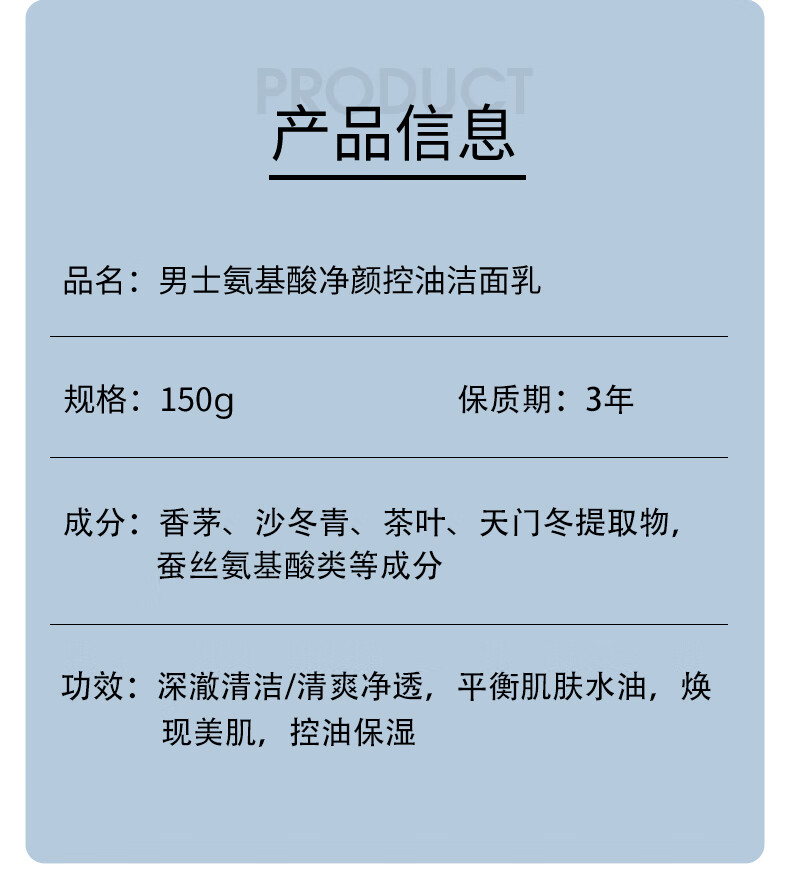 PRODUCT
产品信息

品名：男士氨基酸净颜控油洁面乳

规格：150g　保质期：3年

成分：香茅、沙冬青、茶叶、天门冬提取物，蚕丝氨基酸类等成分

功效：深澈清洁/清爽净透，平衡肌肤水油，焕现美肌，控油保湿